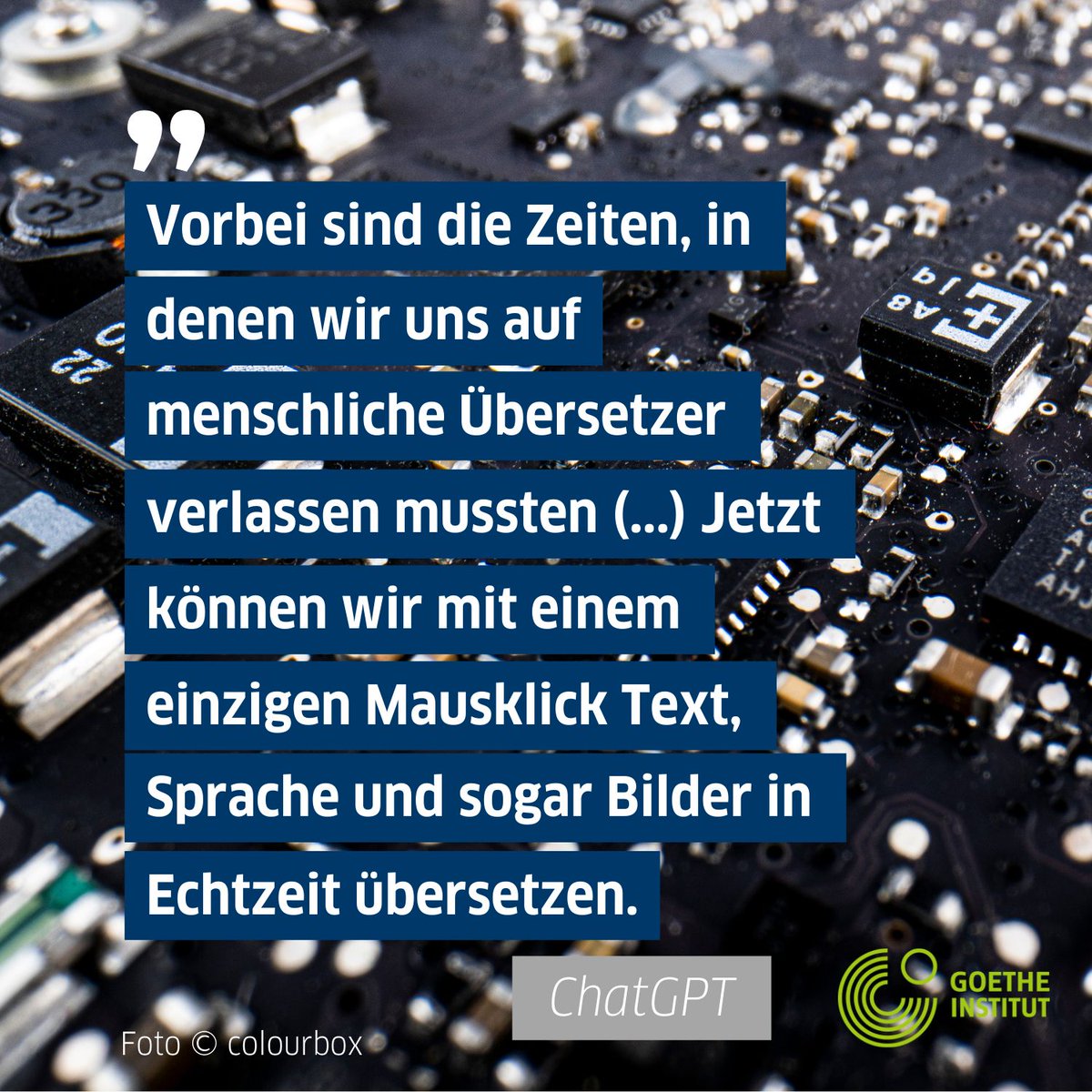 „
Vorbei sind die Zeiten, in denen wir uns auf menschliche Übersetzer verlassen mussten (...) Jetzt können wir mit einem einzigen Mausklick Text, Sprache und sogar Bilder in Echtzeit übersetzen.

ChatGPT

Foto © colourbox

GOETHE INSTITUT